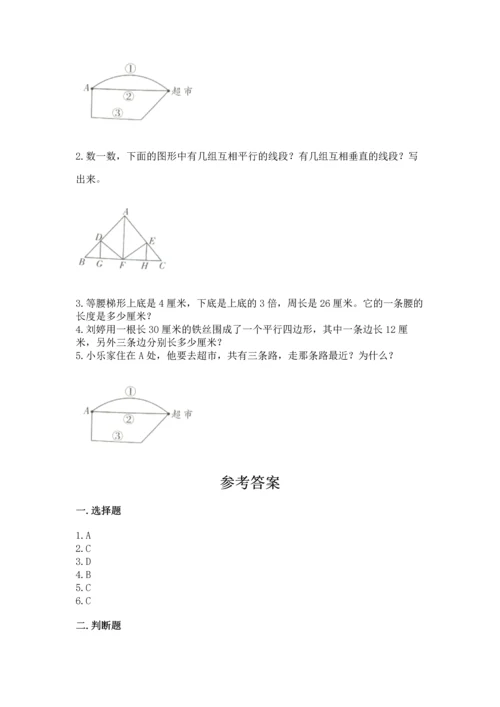 ①
A
②
超市
③

2. 数一数，下面的图形中有几组互相平行的线段？有几组互相垂直的线段？写出来。

A
D
E
B G F H C

3. 等腰梯形上底是 4 厘米，下底是上底的 3 倍，周长是 26 厘米。它的一条腰的长度是多少厘米？
4. 刘婷用一根长 30 厘米的铁丝围成了一个平行四边形，其中一条边长 12 厘米，另外三条边分别长多少厘米？
5. 小乐家住在 A 处，他要去超市，共有三条路，走那条路最近？为什么？

①
A
②
超市
③

参考答案

一. 选择题

1. A
2. C
3. D
4. B
5. C
6. C

二. 判断题